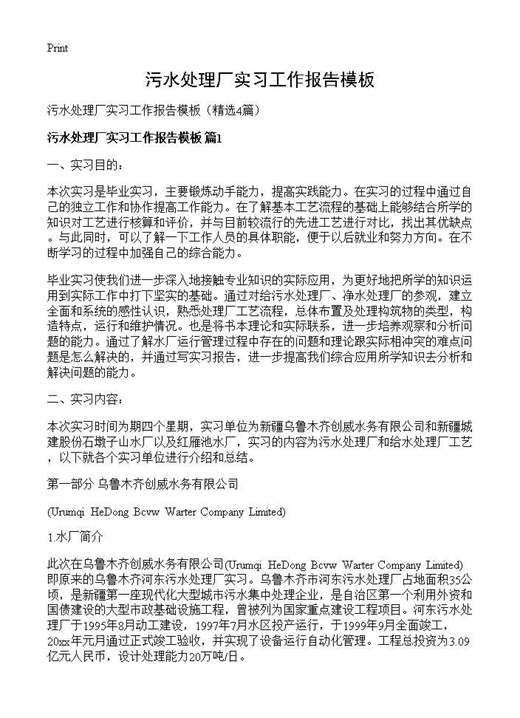 Print

污水处理厂实习工作报告模板

污水处理厂实习工作报告模板（精选4篇）

污水处理厂实习工作报告模板 篇1

一、实习目的：

本次实习是毕业实习，主要锻炼动手能力，提高实践能力。在实习的过程中通过自己的独立工作和协作提高工作能力。在了解基本工艺流程的基础上能够结合所学的知识对工艺进行核算和评价，并与目前较流行的先进工艺进行对比，找出其优缺点。与此同时，可以了解一下工作人员的具体职能，便于以后就业和努力方向。在不断学习的过程中加强自己的综合能力。

毕业实习使我们进一步深入地接触专业知识的实际应用，为更好地把所学的知识运用到实际工作中打下坚实的基础。通过对给污水处理厂、净水处理厂的参观，建立全面和系统的感性认识，熟悉处理厂工艺流程，总体布置及处理构筑物的类型，构造特点，运行和维护情况。也是将书本理论和实际联系，进一步培养观察和分析问题的能力。通过了解水厂运行管理过程中存在的问题和理论跟实际相冲突的难点问题是怎么解决的，并通过写实习报告，进一步提高我们综合应用所学知识去分析和解决问题的能力。

二、实习内容：

本次实习时间为期四个星期，实习单位为新疆乌鲁木齐创威水务有限公司和新疆城建股份石墩子山水厂以及红雁池水厂，实习的内容为污水处理厂和给水处理厂工艺，以下就各个实习单位进行介绍和总结。

第一部分 乌鲁木齐创威水务有限公司

(Urumqi HeDong Bcvw Warter Company Limited)

1.水厂简介

此次在乌鲁木齐创威水务有限公司(Urumqi HeDong Bcvw Warter Company Limited)即原来的乌鲁木齐河东污水处理厂实习。乌鲁木齐市河东污水处理厂占地面积35公顷，是新疆第一座现代化大型城市污水集中处理企业，是自治区第一个利用外资和国债建设的大型市政基础设施工程，曾被列为国家重点建设工程项目。河东污水处理厂于1995年8月动工建设，1997年7月水区投产运行，于1999年9月全面竣工，20xx年元月通过正式竣工验收，并实现了设备运行自动化管理。工程总投资为3.09亿元人民币，设计处理能力20万吨/日。